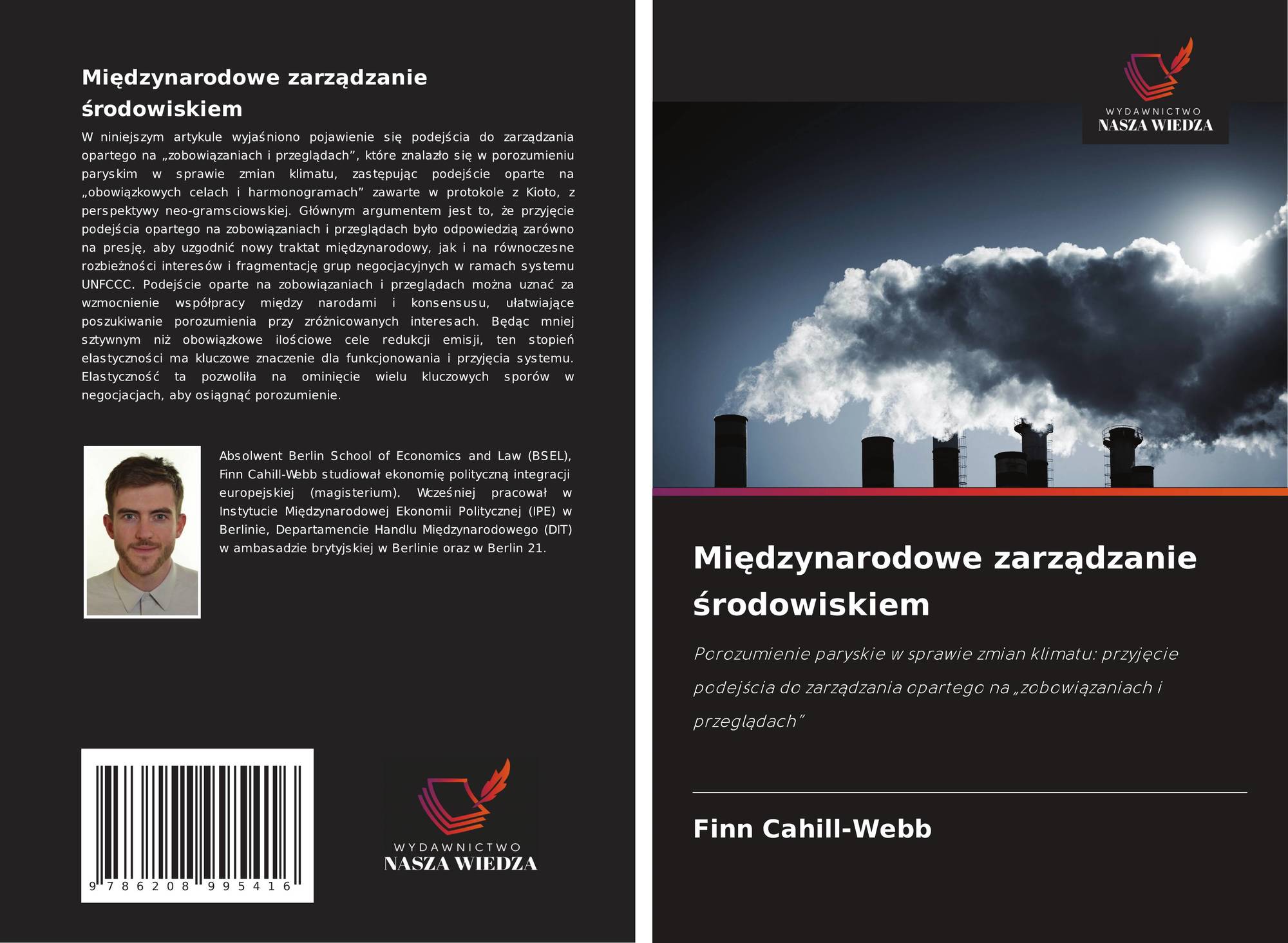 Międzynarodowe zarządzanie środowiskiem

W niniejszym artykule wyjaśniono pojawienie się podejścia do zarządzania opartego na „zobowiązaniach i przeglądach”, które znalazło się w porozumieniu paryskim w sprawie zmian klimatu, zastępując podejście oparte na „obowiązkowych celach i harmonogramach” zawarte w protokole z Kioto, z perspektywy neo-gramsciowskiej. Głównym argumentem jest to, że przyjęcie podejścia opartego na zobowiązaniach i przeglądach było odpowiedzią zarówno na presję, aby uzgodnić nowy traktat międzynarodowy, jak i na równoczesne rozbieżności interesów i fragmentację grup negocjacyjnych w ramach systemu UNFCCC. Podejście oparte na zobowiązaniach i przeglądach można uznać za wzmocnienie współpracy między narodami i konsensusu, ułatwiające poszukiwanie porozumienia przy zróżnicowanych interesach. Będąc mniej sztywnym niż obowiązkowe ilościowe cele redukcji emisji, ten stopień elastyczności ma kluczowe znaczenie dla funkcjonowania i przyjęcia systemu. Elastyczność ta pozwoliła na ominięcie wielu kluczowych sporów w negocjacjach, aby osiągnąć porozumienie.

Absolwent Berlin School of Economics and Law (BSEL), Finn Cahill-Webb studiował ekonomię polityczną integracji europejskiej (magisterium). Wcześniej pracował w Instytucie Międzynarodowej Ekonomii Politycznej (IPE) w Berlinie, Departamencie Handlu Międzynarodowego (DIT) w ambasadzie brytyjskiej w Berlinie oraz w Berlin 21.

9 786208 995416

WYDAWNICTWO
NASZA WIEDZA

WYDAWNICTWO
NASZA WIEDZA

Międzynarodowe zarządzanie środowiskiem

Porozumienie paryskie w sprawie zmian klimatu: przyjęcie podejścia do zarządzania opartego na „zobowiązaniach i przeglądach”

Finn Cahill-Webb